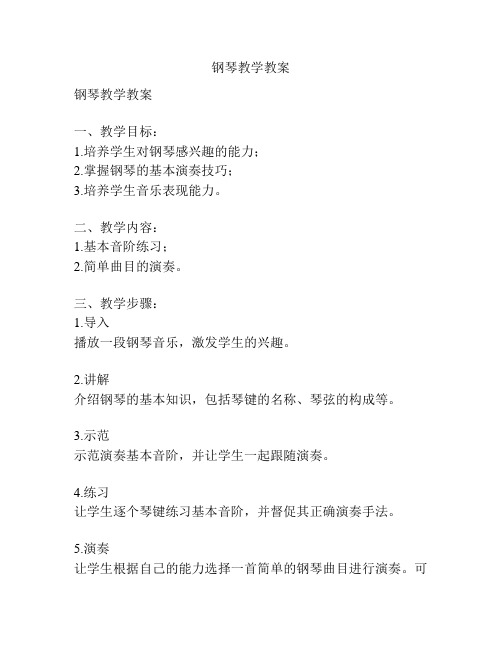 钢琴教学教案

钢琴教学教案

一、教学目标：
1.培养学生对钢琴感兴趣的能力；
2.掌握钢琴的基本演奏技巧；
3.培养学生音乐表现能力。

二、教学内容：
1.基本音阶练习；
2.简单曲目的演奏。

三、教学步骤：
1.导入
播放一段钢琴音乐，激发学生的兴趣。

2.讲解
介绍钢琴的基本知识，包括琴键的名称、琴弦的构成等。

3.示范
示范演奏基本音阶，并让学生一起跟随演奏。

4.练习
让学生逐个琴键练习基本音阶，并督促其正确演奏手法。

5.演奏
让学生根据自己的能力选择一首简单的钢琴曲目进行演奏。可